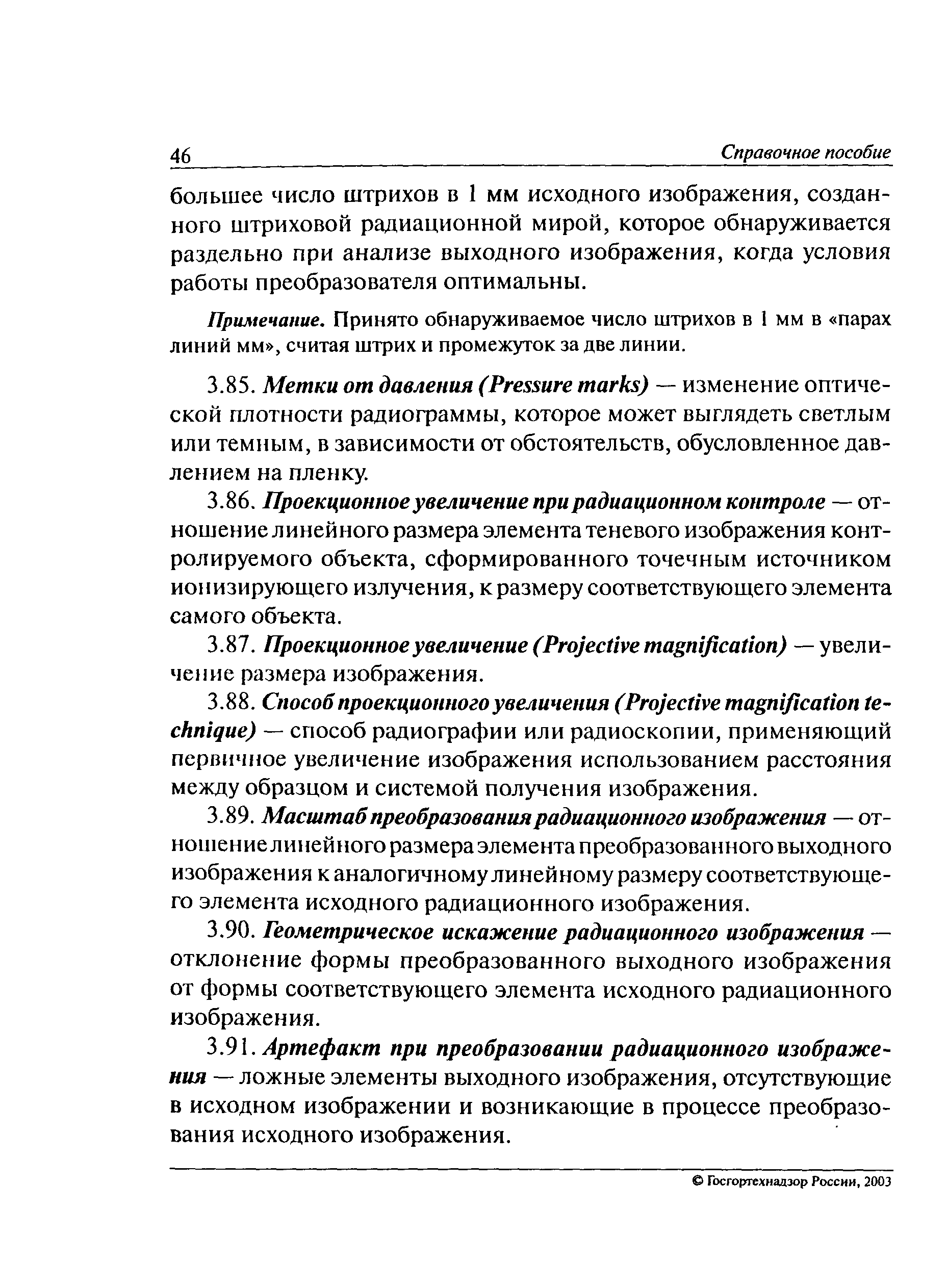 46 Справочное пособие

большее число штрихов в 1 мм исходного изображения, созданного штриховой радиационной мирой, которое обнаруживается раздельно при анализе выходного изображения, когда условия работы преобразователя оптимальны.

Примечание. Принято обнаруживаемое число штрихов в 1 мм в «парах линий мм», считая штрих и промежуток за две линии.

3.85. Метки от давления (Pressure marks) — изменение оптической плотности радиограммы, которое может выглядеть светлым или темным, в зависимости от обстоятельств, обусловленное давлением на пленку.

3.86. Проекционное увеличение при радиационном контроле — отношение линейного размера элемента теневого изображения контролируемого объекта, сформированного точечным источником ионизирующего излучения, к размеру соответствующего элемента самого объекта.

3.87. Проекционное увеличение (Projective magnification) — увеличение размера изображения.

3.88. Способ проекционного увеличения (Projective magnification technique) — способ радиографии или радиоскопии, применяющий первичное увеличение изображения использованием расстояния между образцом и системой получения изображения.

3.89. Масштаб преобразования радиационного изображения — отношение линейного размера элемента преобразованного выходного изображения к аналогичному линейному размеру соответствующего элемента исходного радиационного изображения.

3.90. Геометрическое искажение радиационного изображения — отклонение формы преобразованного выходного изображения от формы соответствующего элемента исходного радиационного изображения.

3.91. Артефакт при преобразовании радиационного изображения — ложные элементы выходного изображения, отсутствующие в исходном изображении и возникающие в процессе преобразования исходного изображения.

© Госгортехнадзор России, 2003